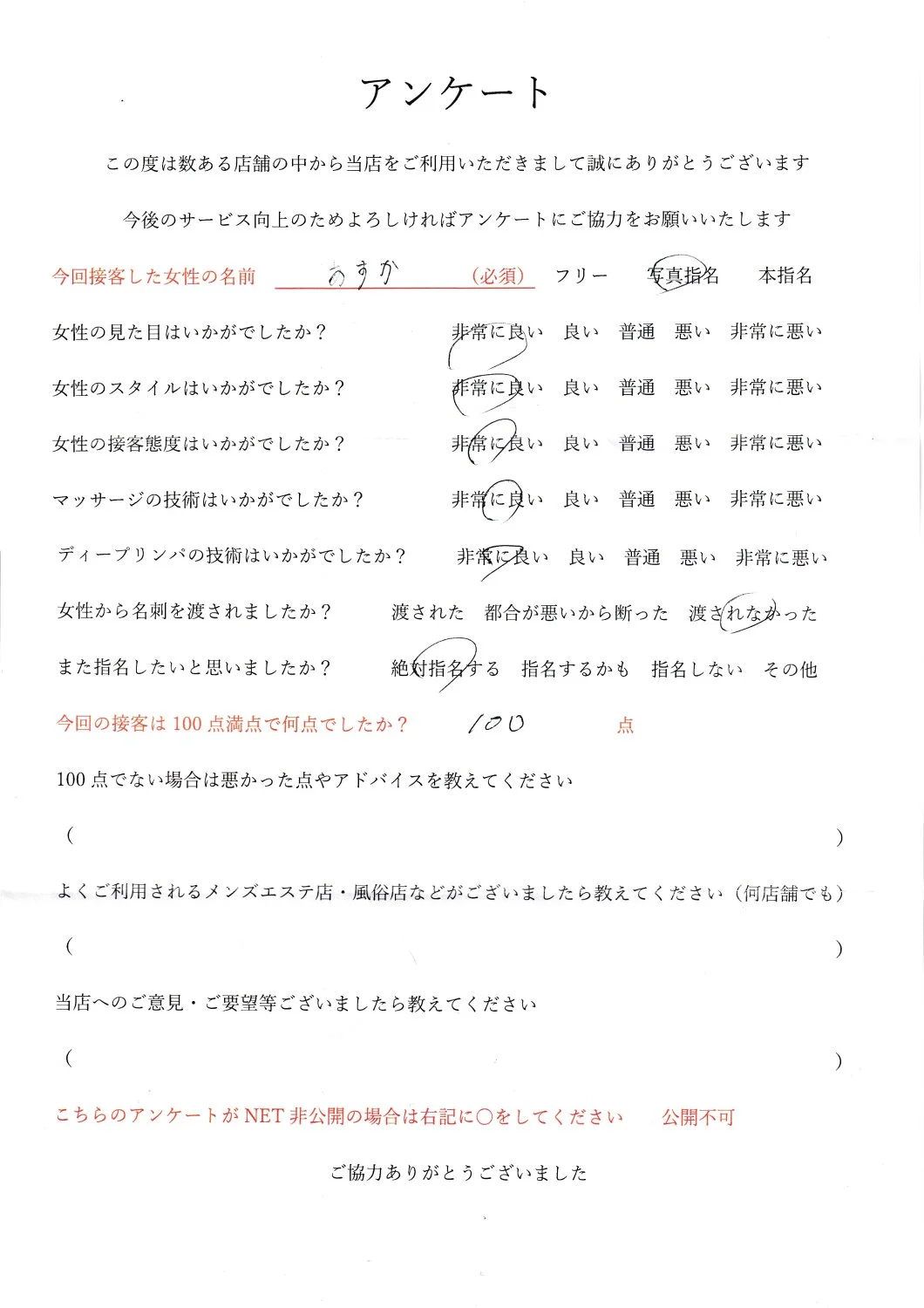 アンケート

この度は数ある店舗の中から当店をご利用いただきまして誠にありがとうございます

今後のサービス向上のためよろしければアンケートにご協力をお願いいたします

今回接客した女性の名前 あすか （必須） フリー 写真指名 本指名

女性の見た目はいかがでしたか？ 非常に良い 良い 普通 悪い 非常に悪い

女性のスタイルはいかがでしたか？ 非常に良い 良い 普通 悪い 非常に悪い

女性の接客態度はいかがでしたか？ 非常に良い 良い 普通 悪い 非常に悪い

マッサージの技術はいかがでしたか？ 非常に良い 良い 普通 悪い 非常に悪い

ディープリンパの技術はいかがでしたか？ 非常に良い 良い 普通 悪い 非常に悪い

女性から名刺を渡されましたか？ 渡された 都合が悪いから断った 渡されなかった

また指名したいと思いましたか？ 絶対指名する 指名するかも 指名しない その他

今回の接客は 100 点満点で何点でしたか？ 100 点

100 点でない場合は悪かった点やアドバイスを教えてください

（ ）

よくご利用されるメンズエステ店・風俗店などがございましたら教えてください（何店舗でも）

（ ）

当店へのご意見・ご要望等ございましたら教えてください

（ ）

こちらのアンケートが NET 非公開の場合は右記に○をしてください 公開不可

ご協力ありがとうございました